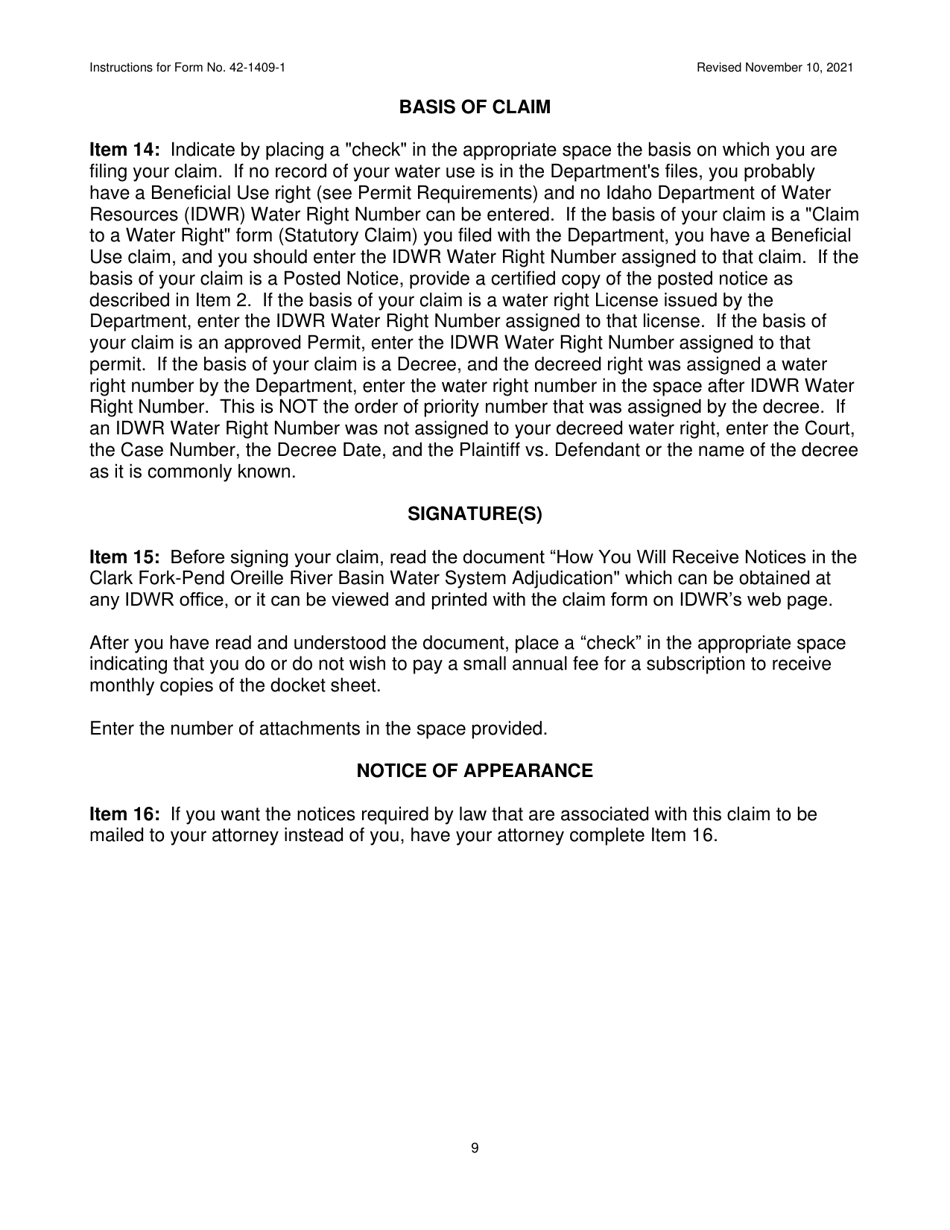 Instructions for Form No. 42-1409-1

Revised November 10, 2021

BASIS OF CLAIM

Item 14: Indicate by placing a "check" in the appropriate space the basis on which you are filing your claim. If no record of your water use is in the Department's files, you probably have a Beneficial Use right (see Permit Requirements) and no Idaho Department of Water Resources (IDWR) Water Right Number can be entered. If the basis of your claim is a "Claim to a Water Right" form (Statutory Claim) you filed with the Department, you have a Beneficial Use claim, and you should enter the IDWR Water Right Number assigned to that claim. If the basis of your claim is a Posted Notice, provide a certified copy of the posted notice as described in Item 2. If the basis of your claim is a water right License issued by the Department, enter the IDWR Water Right Number assigned to that license. If the basis of your claim is an approved Permit, enter the IDWR Water Right Number assigned to that permit. If the basis of your claim is a Decree, and the decreed right was assigned a water right number by the Department, enter the water right number in the space after IDWR Water Right Number. This is NOT the order of priority number that was assigned by the decree. If an IDWR Water Right Number was not assigned to your decreed water right, enter the Court, the Case Number, the Decree Date, and the Plaintiff vs. Defendant or the name of the decree as it is commonly known.

SIGNATURE(S)

Item 15: Before signing your claim, read the document “How You Will Receive Notices in the Clark Fork-Pend Oreille River Basin Water System Adjudication" which can be obtained at any IDWR office, or it can be viewed and printed with the claim form on IDWR’s web page.

After you have read and understood the document, place a “check” in the appropriate space indicating that you do or do not wish to pay a small annual fee for a subscription to receive monthly copies of the docket sheet.

Enter the number of attachments in the space provided.

NOTICE OF APPEARANCE

Item 16: If you want the notices required by law that are associated with this claim to be mailed to your attorney instead of you, have your attorney complete Item 16.

9